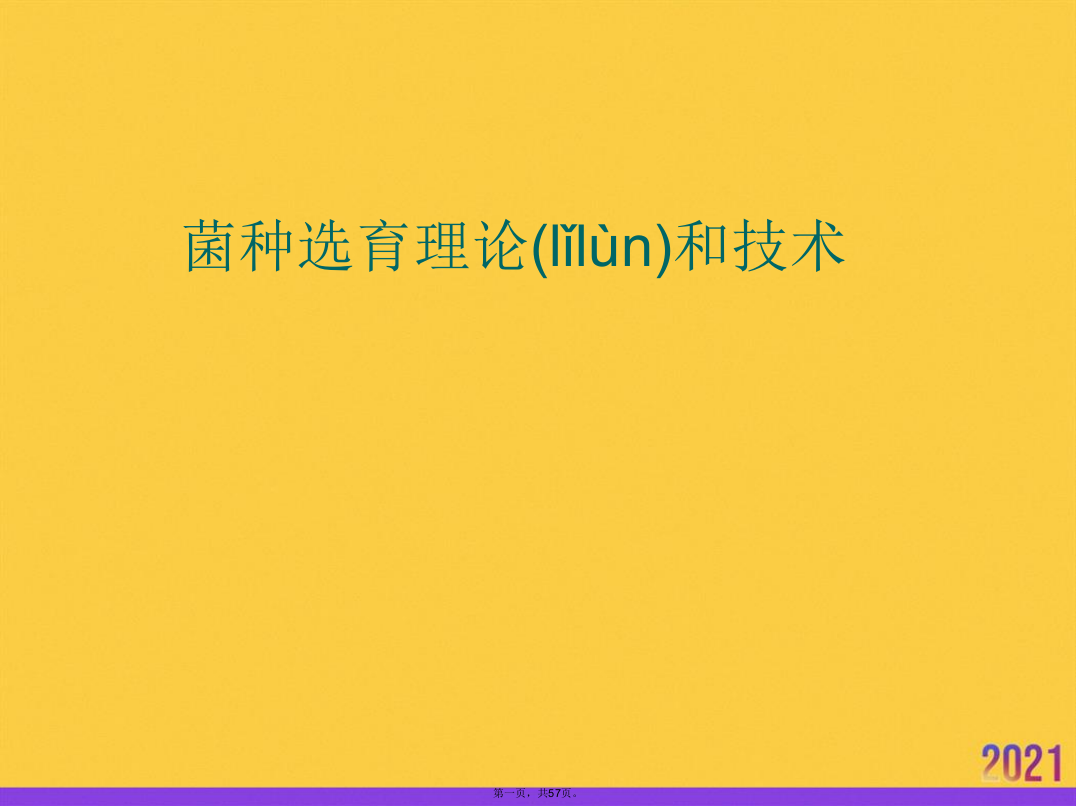 菌种选育理论(lǐlùn)和技术

2021

第一页，共57页。